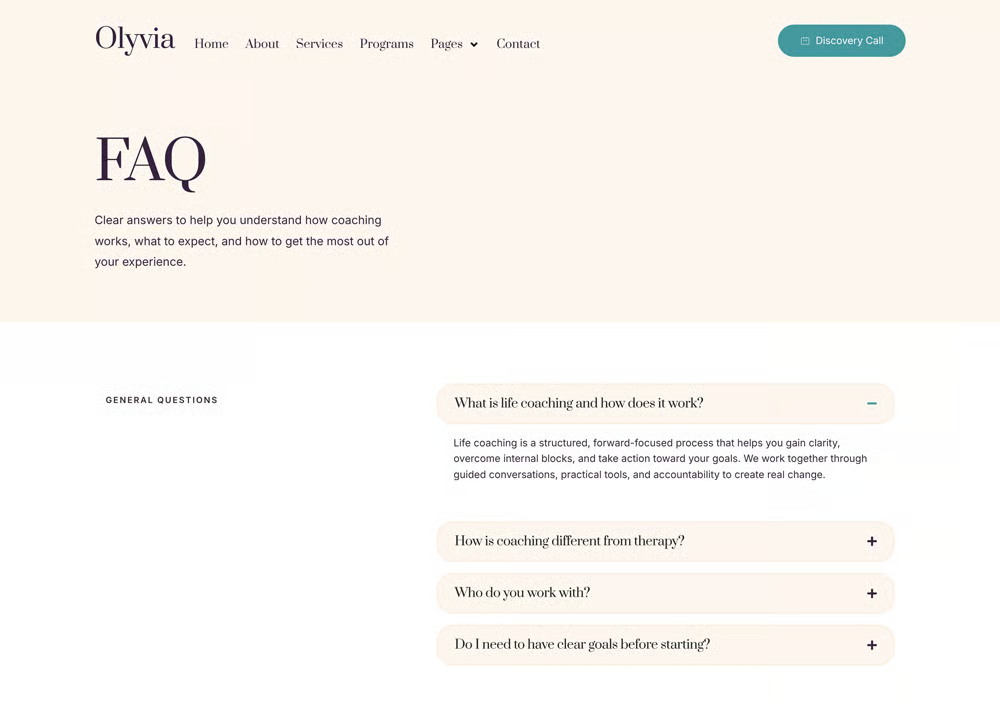 Olyvia Home About Services Programs Pages Contact

Discovery Call

FAQ

Clear answers to help you understand how coaching works, what to expect, and how to get the most out of your experience.

GENERAL QUESTIONS

What is life coaching and how does it work? −

Life coaching is a structured, forward-focused process that helps you gain clarity, overcome internal blocks, and take action toward your goals. We work together through guided conversations, practical tools, and accountability to create real change.

How is coaching different from therapy? +

Who do you work with? +

Do I need to have clear goals before starting? +